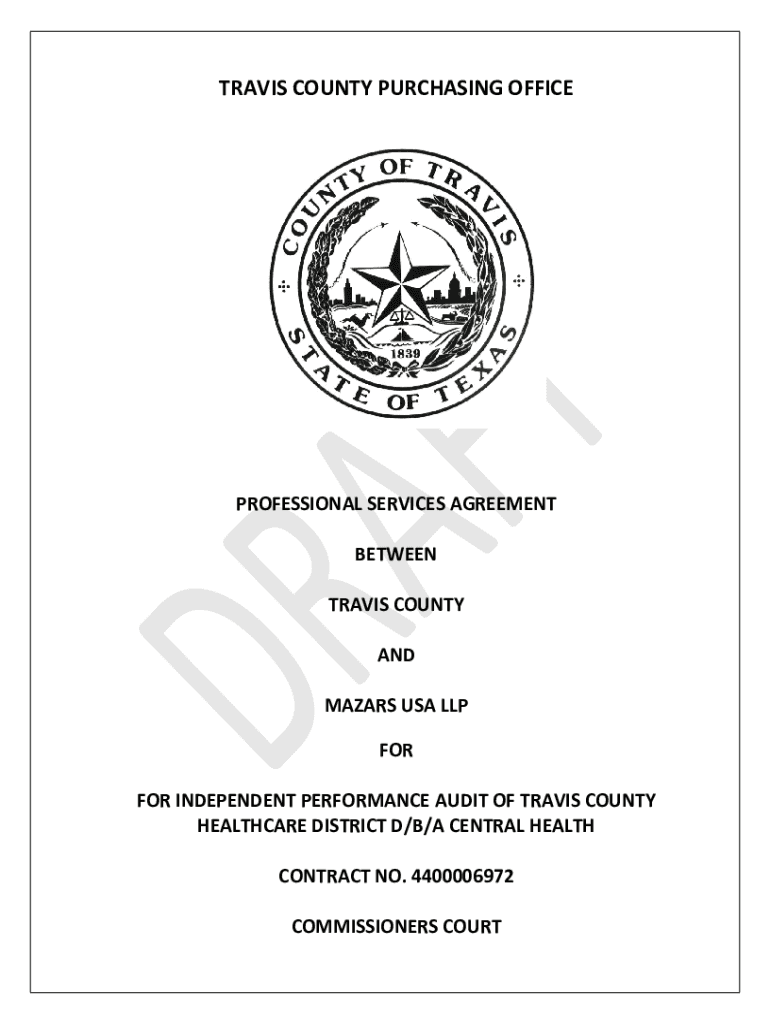 TRAVIS COUNTY PURCHASING OFFICE

COUNTY OF TRAVIS
1839
STATE OF TEXAS

DRAFT

PROFESSIONAL SERVICES AGREEMENT

BETWEEN

TRAVIS COUNTY

AND

MAZARS USA LLP

FOR

FOR INDEPENDENT PERFORMANCE AUDIT OF TRAVIS COUNTY HEALTHCARE DISTRICT D/B/A CENTRAL HEALTH

CONTRACT NO. 4400006972

COMMISSIONERS COURT